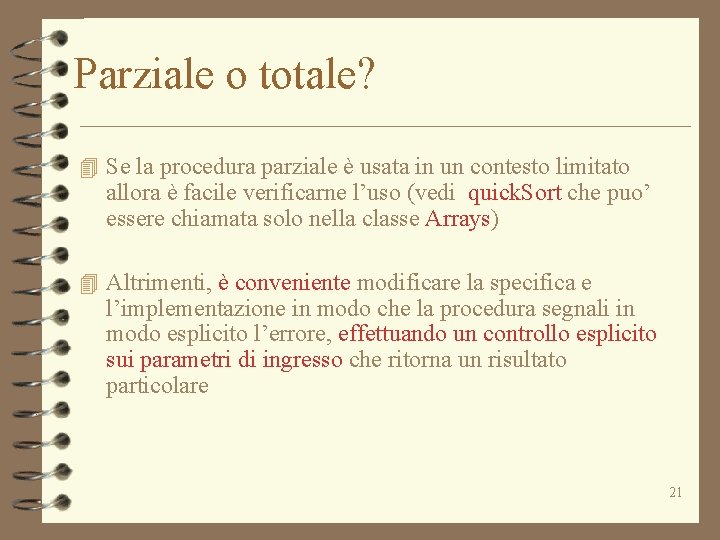 Parziale o totale?

Se la procedura parziale è usata in un contesto limitato allora è facile verificarne l’uso (vedi quickSort che puo’ essere chiamata solo nella classe Arrays)

Altrimenti, è conveniente modificare la specifica e l’implementazione in modo che la procedura segnali in modo esplicito l’errore, effettuando un controllo esplicito sui parametri di ingresso che ritorna un risultato particolare

21